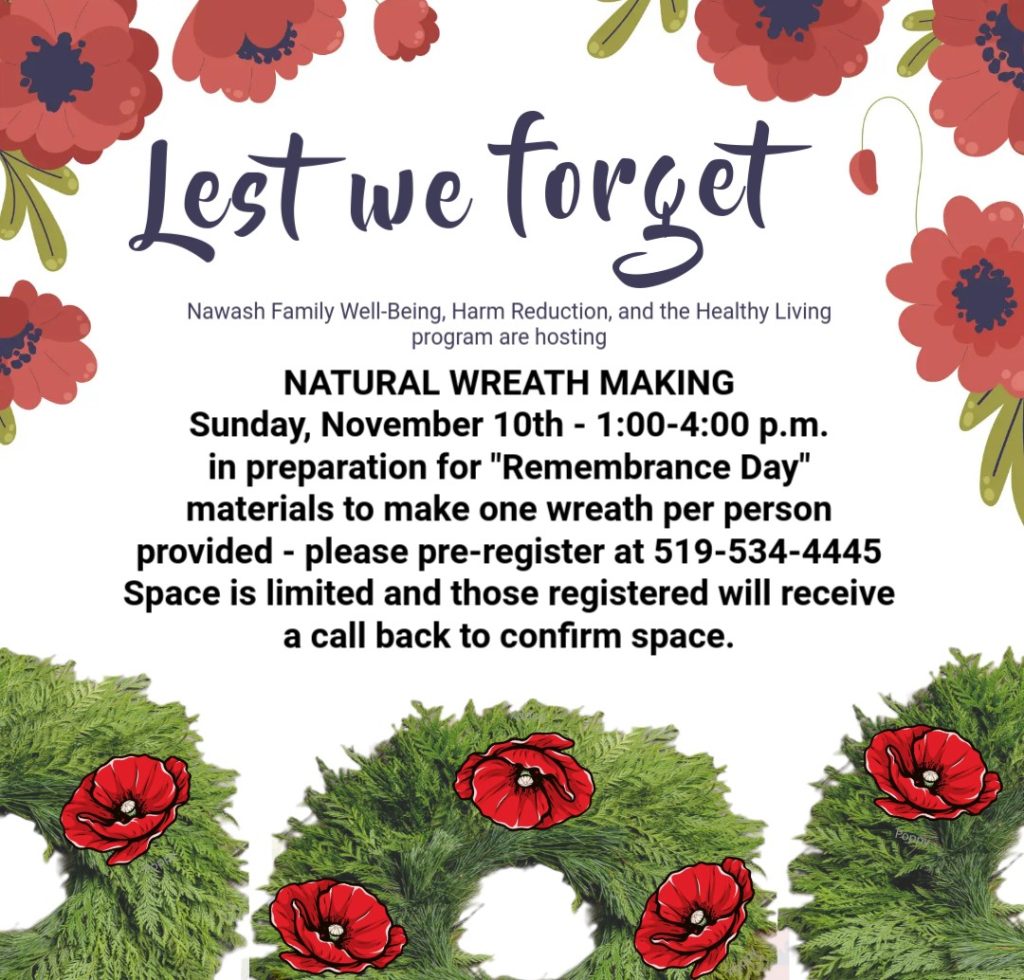 Lest we forget

Nawash Family Well-Being, Harm Reduction, and the Healthy Living program are hosting

NATURAL WREATH MAKING
Sunday, November 10th - 1:00-4:00 p.m.
in preparation for "Remembrance Day"
materials to make one wreath per person provided - please pre-register at 519-534-4445
Space is limited and those registered will receive a call back to confirm space.